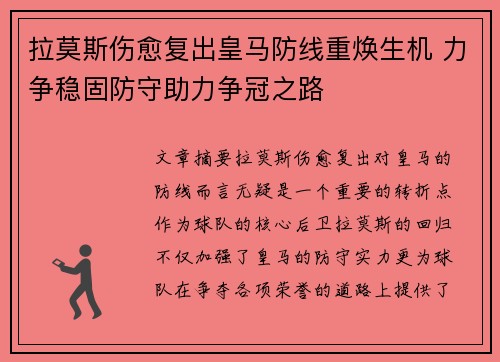 拉莫斯伤愈复出皇马防线重焕生机 力争稳固防守助力争冠之路

文章摘要拉莫斯伤愈复出对皇马的防线而言无疑是一个重要的转折点作为球队的核心后卫拉莫斯的回归不仅加强了皇马的防守实力更为球队在争夺各项荣誉的道路上提供了